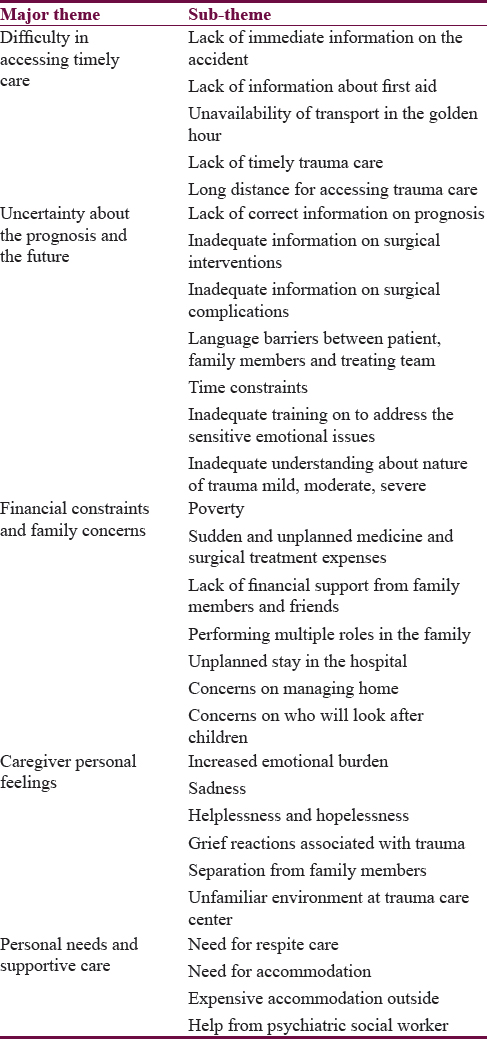 | Major theme | Sub-theme |
|---|---|
| Difficulty in accessing timely care | Lack of immediate information on the accident |
| | Lack of information about first aid |
| | Unavailability of transport in the golden hour |
| | Lack of timely trauma care |
| | Long distance for accessing trauma care |
| Uncertainty about the prognosis and the future | Lack of correct information on prognosis |
| | Inadequate information on surgical interventions |
| | Inadequate information on surgical complications |
| | Language barriers between patient, family members and treating team |
| | Time constraints |
| | Inadequate training on to address the sensitive emotional issues |
| | Inadequate understanding about nature of trauma mild, moderate, severe |
| Financial constraints and family concerns | Poverty |
| | Sudden and unplanned medicine and surgical treatment expenses |
| | Lack of financial support from family members and friends |
| | Performing multiple roles in the family |
| | Unplanned stay in the hospital |
| | Concerns on managing home |
| | Concerns on who will look after children |
| Caregiver personal feelings | Increased emotional burden |
| | Sadness |
| | Helplessness and hopelessness |
| | Grief reactions associated with trauma |
| | Separation from family members |
| | Unfamiliar environment at trauma care center |
| Personal needs and supportive care | Need for respite care |
| | Need for accommodation |
| | Expensive accommodation outside |
| | Help from psychiatric social worker |